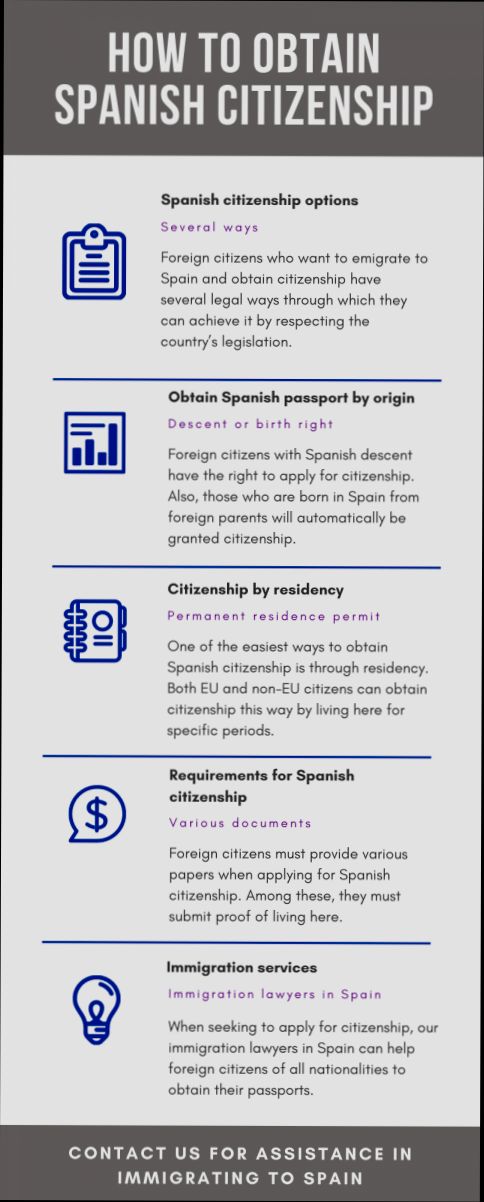 HOW TO OBTAIN SPANISH CITIZENSHIP

Spanish citizenship options

Several ways

Foreign citizens who want to emigrate to Spain and obtain citizenship have several legal ways through which they can achieve it by respecting the country's legislation.

Obtain Spanish passport by origin

Descent or birth right

Foreign citizens with Spanish descent have the right to apply for citizenship. Also, those who are born in Spain from foreign parents will automatically be granted citizenship.

Citizenship by residency

Permanent residence permit

One of the easiest ways to obtain Spanish citizenship is through residency. Both EU and non-EU citizens can obtain citizenship this way by living here for specific periods.

Requirements for Spanish citizenship

Various documents

Foreign citizens must provide various papers when applying for Spanish citizenship. Among these, they must submit proof of living here.

Immigration services

Immigration lawyers in Spain

When seeking to apply for citizenship, our immigration lawyers in Spain can help foreign citizens of all nationalities to obtain their passports.

CONTACT US FOR ASSISTANCE IN IMMIGRATING TO SPAIN